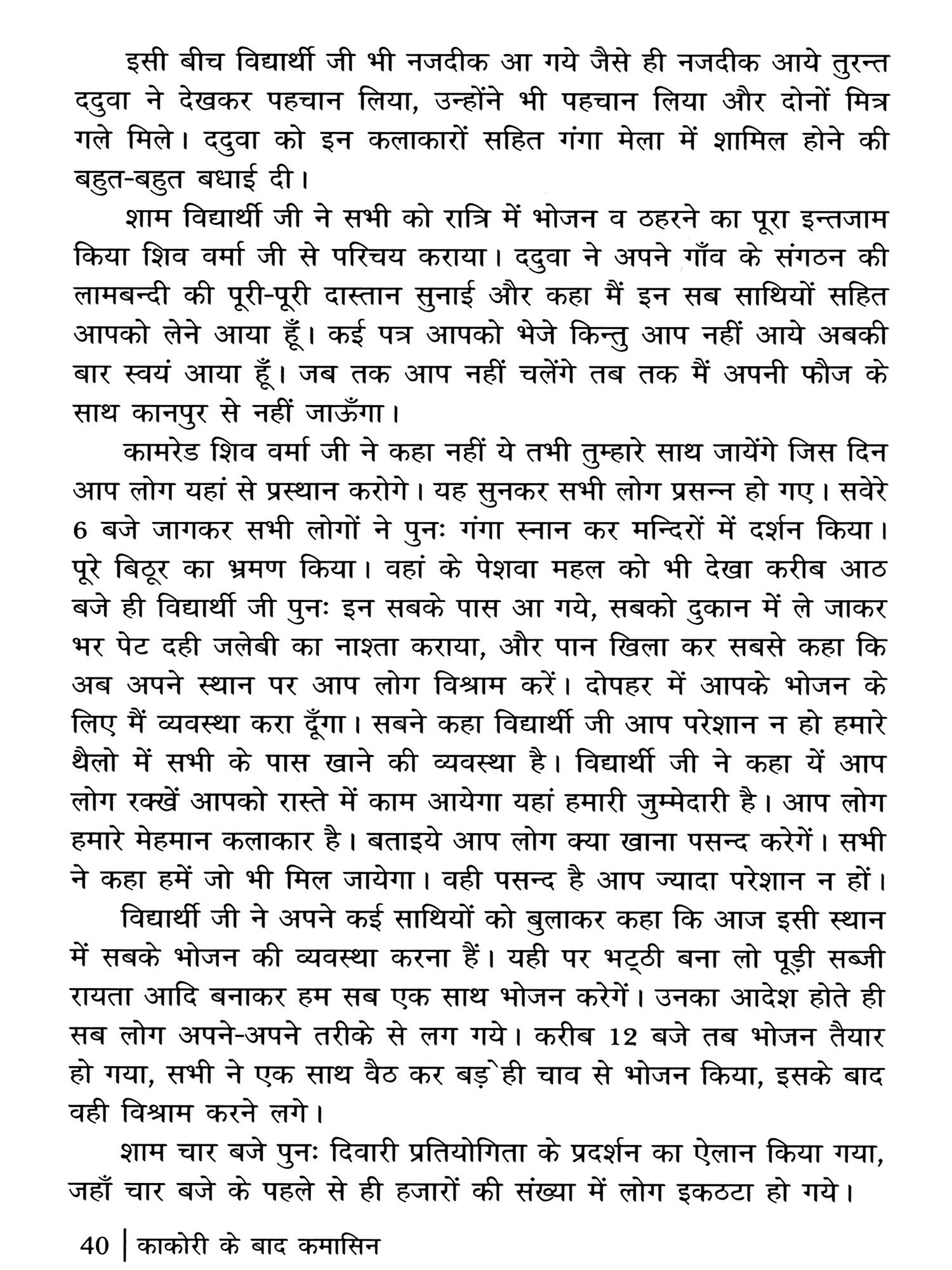 इसी बीच विद्यार्थी जी भी नजदीक आ गये जैसे ही नजदीक आये तुरन्त ददुवा ने देखकर पहचान लिया, उन्होंने भी पहचान लिया और दोनों मित्र गले मिले। ददुवा को इन कलाकारों सहित गंगा मेला में शामिल होने की बहुत-बहुत बधाई दी।

शाम विद्यार्थी जी ने सभी को रात्रि में भोजन व ठहरने का पूरा इन्तजाम किया शिव वर्मा जी से परिचय कराया। ददुवा ने अपने गाँव के संगठन की लामबन्दी की पूरी-पूरी दास्तान सुनाई और कहा मैं इन सब साथियों सहित आपको लेने आया हूँ। कई पत्र आपको भेजे किन्तु आप नहीं आये अबकी बार स्वयं आया हूँ। जब तक आप नहीं चलेंगे तब तक मैं अपनी फौज के साथ कानपुर से नहीं जाऊँगा।

कामरेड शिव वर्मा जी ने कहा नहीं ये तभी तुम्हारे साथ जायेंगे जिस दिन आप लोग यहां से प्रस्थान करोगे। यह सुनकर सभी लोग प्रसन्न हो गए। सवेरे 6 बजे जागकर सभी लोगों ने पुनः गंगा स्नान कर मन्दिरों में दर्शन किया। पूरे बिठूर का भ्रमण किया। वहां के पेशवा महल को भी देखा करीब आठ बजे ही विद्यार्थी जी पुनः इन सबके पास आ गये, सबको दुकान में ले जाकर भर पेट दही जलेबी का नाश्ता कराया, और पान खिला कर सबसे कहा कि अब अपने स्थान पर आप लोग विश्राम करें। दोपहर में आपके भोजन के लिए मैं व्यवस्था करा दूँगा। सबने कहा विद्यार्थी जी आप परेशान न हो हमारे थैलो में सभी के पास खाने की व्यवस्था है। विद्यार्थी जी ने कहा यें आप लोग रक्खें आपको रास्ते में काम आयेगा यहां हमारी जुम्मेदारी है। आप लोग हमारे मेहमान कलाकार है। बताइये आप लोग क्या खाना पसन्द करेगें। सभी ने कहा हमें जो भी मिल जायेगा। वही पसन्द है आप ज्यादा परेशान न हों।

विद्यार्थी जी ने अपने कई साथियों को बुलाकर कहा कि आज इसी स्थान में सबके भोजन की व्यवस्था करना हैं। यही पर भट्ठी बना लो पूड़ी सब्जी रायता आदि बनाकर हम सब एक साथ भोजन करेगें। उनका आदेश होते ही सब लोग अपने-अपने तरीके से लग गये। करीब 12 बजे तब भोजन तैयार हो गया, सभी ने एक साथ वैठ कर बड़े ही चाव से भोजन किया, इसके बाद वही विश्राम करने लगे।

शाम चार बजे पुनः दिवारी प्रतियोगिता के प्रदर्शन का ऐलान किया गया, जहाँ चार बजे के पहले से ही हजारों की संख्या में लोग इकठटा हो गये।

40 | काकोरी के बाद कमासिन